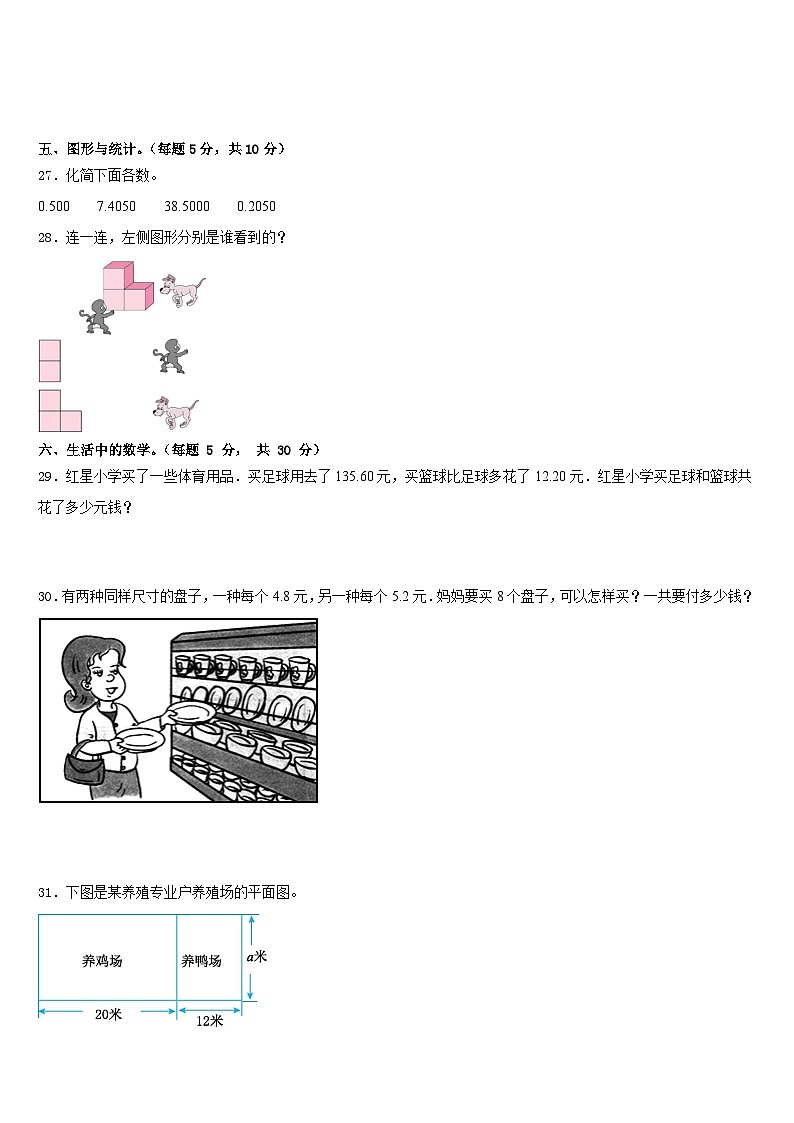 五、图形与统计。（每题 5 分，共 10 分）

27．化简下面各数。

0.500　　7.4050　　38.5000　　0.2050

28．连一连，左侧图形分别是谁看到的？

六、生活中的数学。（每题 5 分， 共 30 分）

29．红星小学买了一些体育用品．买足球用去了 135.60 元，买篮球比足球多花了 12.20 元．红星小学买足球和篮球共花了多少元钱？

30．有两种同样尺寸的盘子，一种每个 4.8 元，另一种每个 5.2 元．妈妈要买 8 个盘子，可以怎样买？一共要付多少钱？

31．下图是某养殖专业户养殖场的平面图。

养鸡场　养鸭场　$a$米

20米　12米